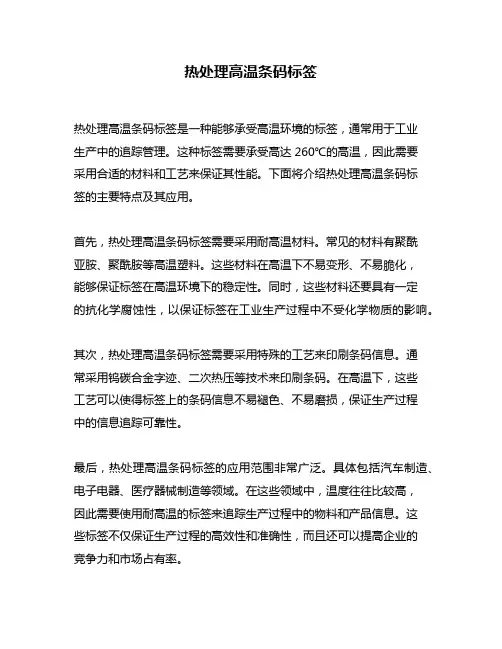 热处理高温条码标签

热处理高温条码标签是一种能够承受高温环境的标签，通常用于工业生产中的追踪管理。这种标签需要承受高达 260℃的高温，因此需要采用合适的材料和工艺来保证其性能。下面将介绍热处理高温条码标签的主要特点及其应用。

首先，热处理高温条码标签需要采用耐高温材料。常见的材料有聚酰亚胺、聚酰胺等高温塑料。这些材料在高温下不易变形、不易脆化，能够保证标签在高温环境下的稳定性。同时，这些材料还要具有一定的抗化学腐蚀性，以保证标签在工业生产过程中不受化学物质的影响。

其次，热处理高温条码标签需要采用特殊的工艺来印刷条码信息。通常采用钨碳合金字迹、二次热压等技术来印刷条码。在高温下，这些工艺可以使得标签上的条码信息不易褪色、不易磨损，保证生产过程中的信息追踪可靠性。

最后，热处理高温条码标签的应用范围非常广泛。具体包括汽车制造、电子电器、医疗器械制造等领域。在这些领域中，温度往往比较高，因此需要使用耐高温的标签来追踪生产过程中的物料和产品信息。这些标签不仅保证生产过程的高效性和准确性，而且还可以提高企业的竞争力和市场占有率。